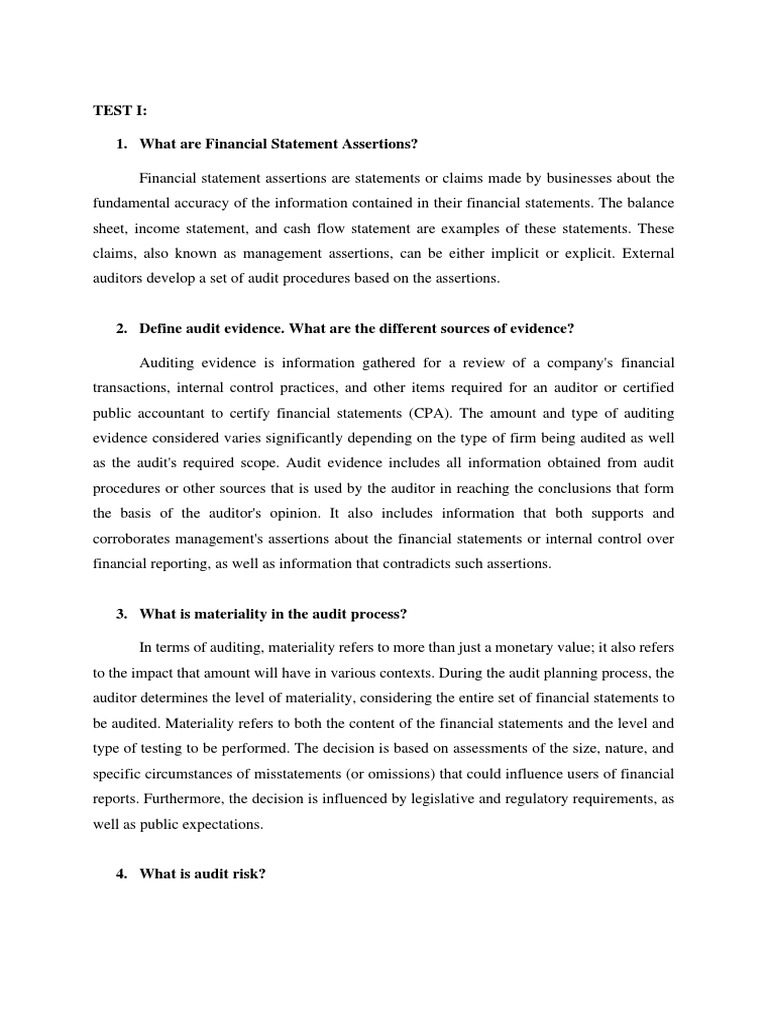 TEST I:

1. What are Financial Statement Assertions?

Financial statement assertions are statements or claims made by businesses about the fundamental accuracy of the information contained in their financial statements. The balance sheet, income statement, and cash flow statement are examples of these statements. These claims, also known as management assertions, can be either implicit or explicit. External auditors develop a set of audit procedures based on the assertions.

2. Define audit evidence. What are the different sources of evidence?

Auditing evidence is information gathered for a review of a company's financial transactions, internal control practices, and other items required for an auditor or certified public accountant to certify financial statements (CPA). The amount and type of auditing evidence considered varies significantly depending on the type of firm being audited as well as the audit's required scope. Audit evidence includes all information obtained from audit procedures or other sources that is used by the auditor in reaching the conclusions that form the basis of the auditor's opinion. It also includes information that both supports and corroborates management's assertions about the financial statements or internal control over financial reporting, as well as information that contradicts such assertions.

3. What is materiality in the audit process?

In terms of auditing, materiality refers to more than just a monetary value; it also refers to the impact that amount will have in various contexts. During the audit planning process, the auditor determines the level of materiality, considering the entire set of financial statements to be audited. Materiality refers to both the content of the financial statements and the level and type of testing to be performed. The decision is based on assessments of the size, nature, and specific circumstances of misstatements (or omissions) that could influence users of financial reports. Furthermore, the decision is influenced by legislative and regulatory requirements, as well as public expectations.

4. What is audit risk?